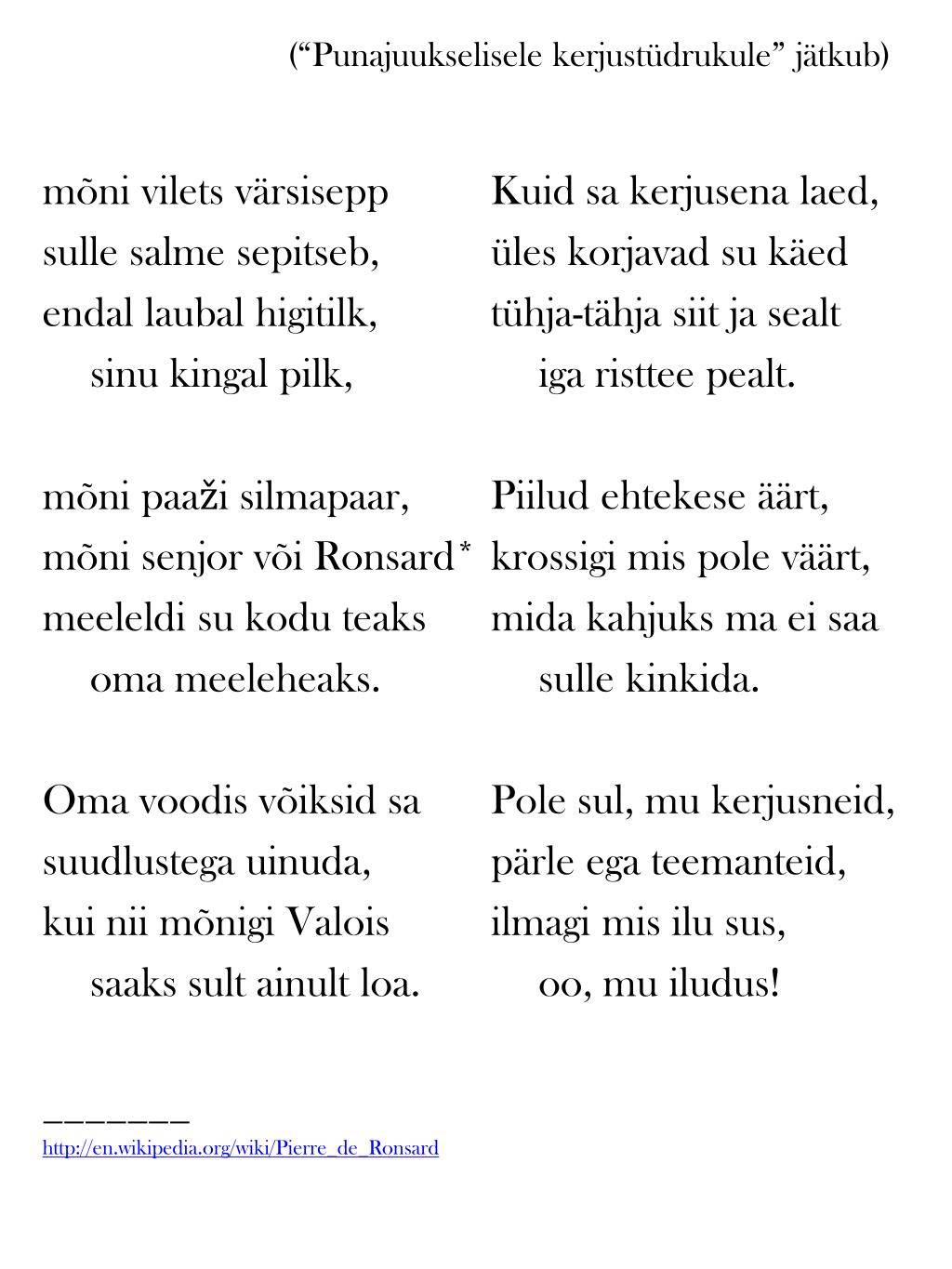 (“Punajuukselisele kerjustüdrukule” jätkub)

mõni vilets värsisepp
sulle salme sepitseb,
endal laubal higitilk,
sinu kingal pilk,

mõni paaži silmapaar,
mõni senjor või Ronsard*
meeleldi su kodu teaks
oma meeleheaks.

Oma voodis võiksid sa
suudlustega uinuda,
kui nii mõnigi Valois
saaks sult ainult loa.

Kuid sa kerjusena laed,
üles korjavad su käed
tühja-tähja siit ja sealt
iga risttee pealt.

Piilud ehtekese äärt,
krossigi mis pole väärt,
mida kahjuks ma ei saa
sulle kinkida.

Pole sul, mu kerjusneid,
pärle ega teemanteid,
ilmagi mis ilu sus,
oo, mu iludus!

———————
http://en.wikipedia.org/wiki/Pierre_de_Ronsard